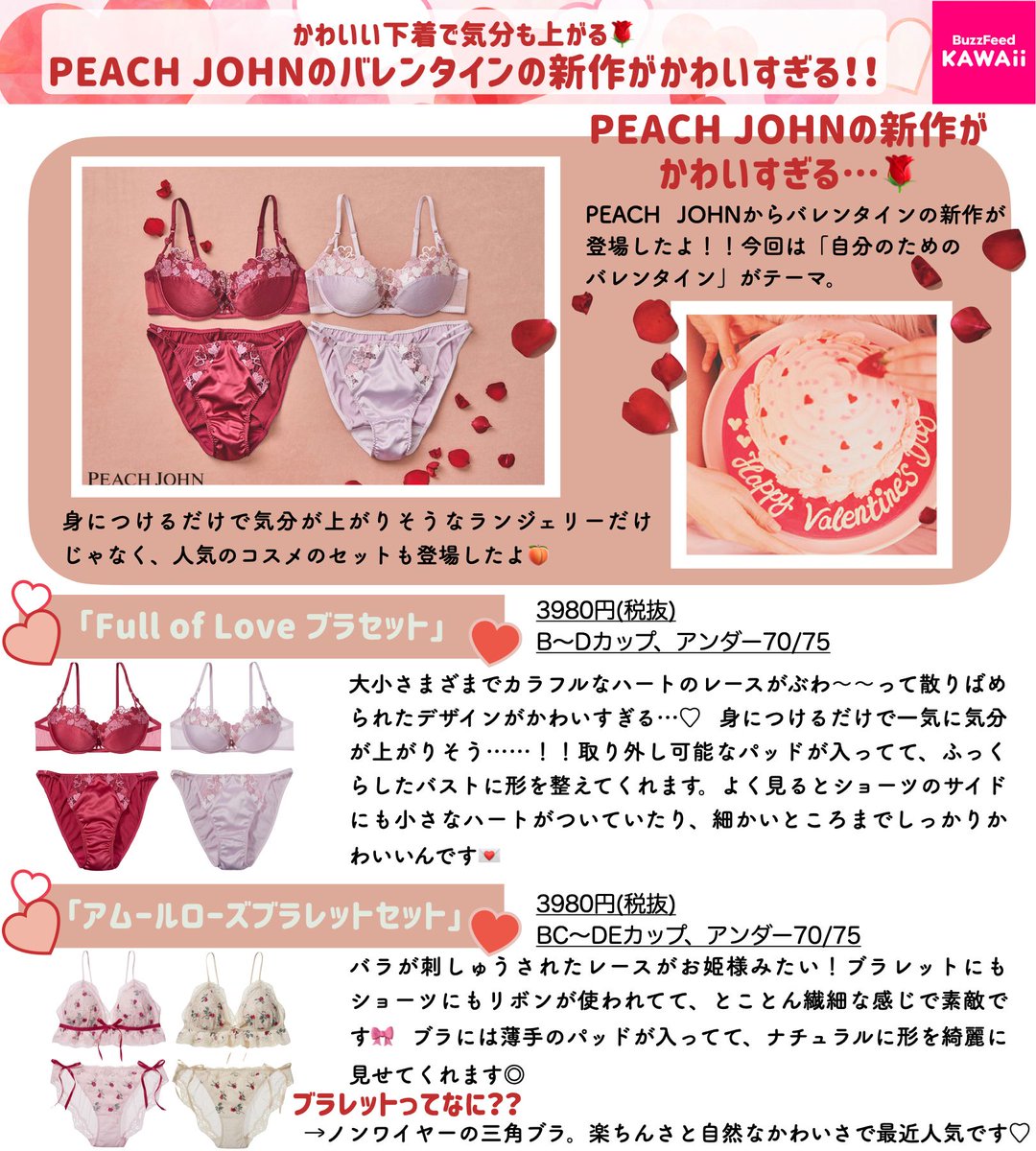 かわいい下着で気分も上がる🌹
PEACH JOHNのバレンタインの新作がかわいすぎる!!

BuzzFeed
KAWAii

PEACH JOHNの新作がかわいすぎる…🌹

PEACH JOHNからバレンタインの新作が登場したよ!!今回は「自分のためのバレンタイン」がテーマ。

PEACH JOHN

Happy Valentine's Day

身につけるだけで気分が上がりそうなランジェリーだけじゃなく、人気のコスメのセットも登場したよ🍑

「Full of Love ブラセット」

3980円(税抜)
B〜Dカップ、アンダー70/75

大小さまざまでカラフルなハートのレースがぶわ〜〜って散りばめられたデザインがかわいすぎる…♡ 身につけるだけで一気に気分が上がりそう……!!取り外し可能なパッドが入ってて、ふっくらしたバストに形を整えてくれます。よく見るとショーツのサイドにも小さなハートがついていたり、細かいところまでしっかりかわいいんです💌

「アムールローズブラレットセット」

3980円(税抜)
BC〜DEカップ、アンダー70/75

バラが刺しゅうされたレースがお姫様みたい!ブラレットにもショーツにもリボンが使われてて、とことん繊細な感じで素敵です🎀 ブラには薄手のパッドが入ってて、ナチュラルに形を綺麗に見せてくれます◎

ブラレットってなに??
→ノンワイヤーの三角ブラ。楽ちんさと自然なかわいさで最近人気です♡